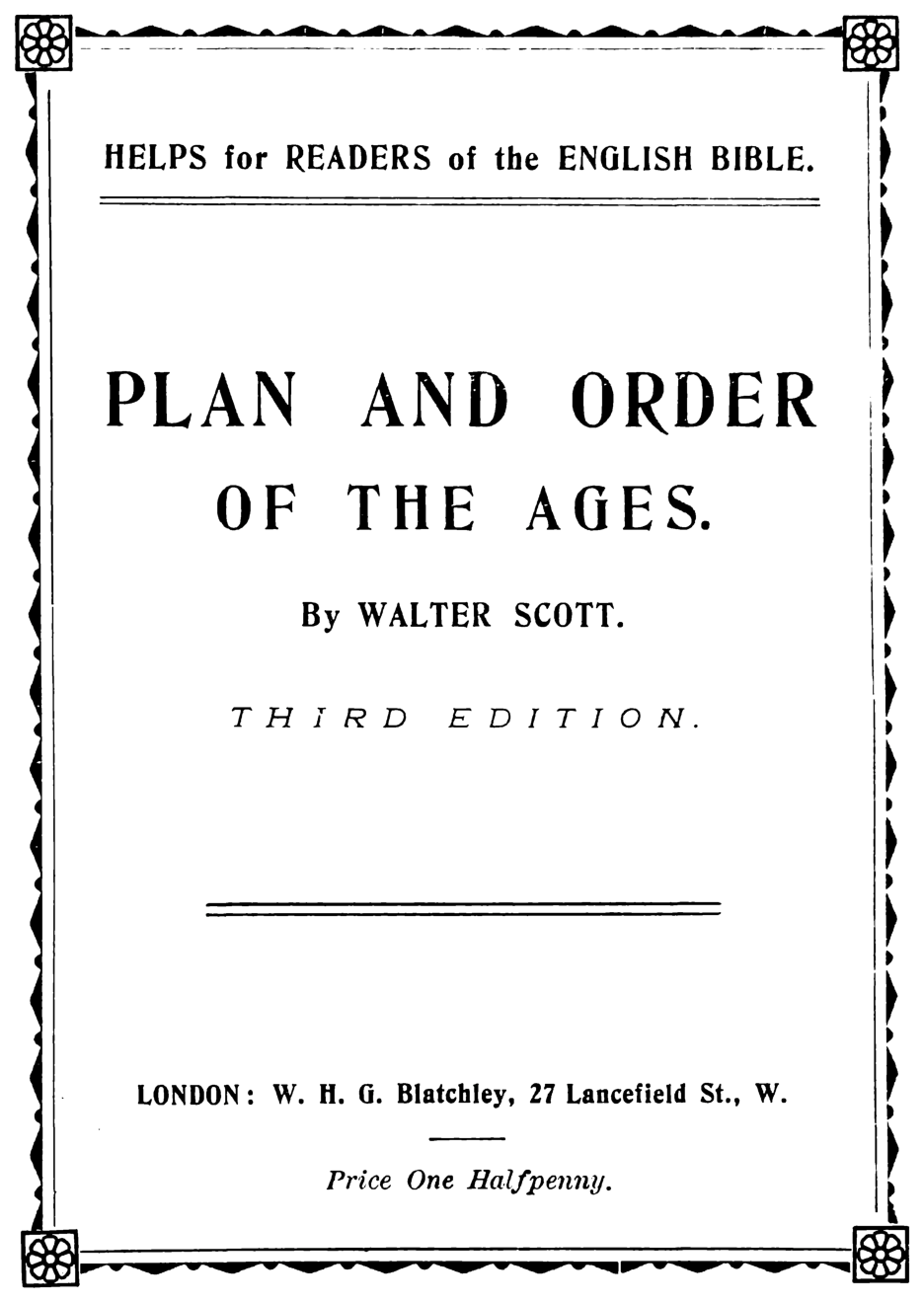 HELPS for READERS of the ENGLISH BIBLE.

PLAN AND ORDER OF THE AGES.

By WALTER SCOTT.

THIRD EDITION.

LONDON: W. H. G. Blatchley, 27 Lancefield St., W.

Price One Halfpenny.